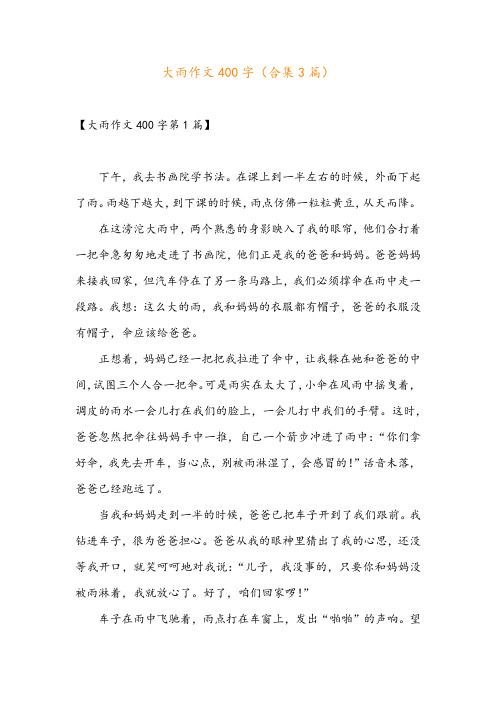 大雨作文400字（合集3篇）

【大雨作文400字第1篇】

下午，我去书画院学书法。在课上到一半左右的时候，外面下起了雨。雨越下越大，到下课的时候，雨点仿佛一粒粒黄豆，从天而降。

在这滂沱大雨中，两个熟悉的身影映入了我的眼帘，他们合打着一把伞急匆匆地走进了书画院，他们正是我的爸爸和妈妈。爸爸妈妈来接我回家，但汽车停在了另一条马路上，我们必须撑伞在雨中走一段路。我想：这么大的雨，我和妈妈的衣服都有帽子，爸爸的衣服没有帽子，伞应该给爸爸。

正想着，妈妈已经一把把我拉进了伞中，让我躲在她和爸爸的中间，试图三个人合一把伞。可是雨实在太大了，小伞在风雨中摇曳着，调皮的雨水一会儿打在我们的脸上，一会儿打中我们的手臂。这时，爸爸忽然把伞往妈妈手中一推，自己一个箭步冲进了雨中：“你们拿好伞，我先去开车，当心点，别被雨淋湿了，会感冒的！”话音未落，爸爸已经跑远了。

当我和妈妈走到一半的时候，爸爸已把车子开到了我们跟前。我钻进车子，很为爸爸担心。爸爸从我的眼神里猜出了我的心思，还没等我开口，就笑呵呵地对我说：“儿子，我没事的，只要你和妈妈没被雨淋着，我就放心了。好了，咱们回家啰！”

车子在雨中飞驰着，雨点打在车窗上，发出“啪啪”的声响。望